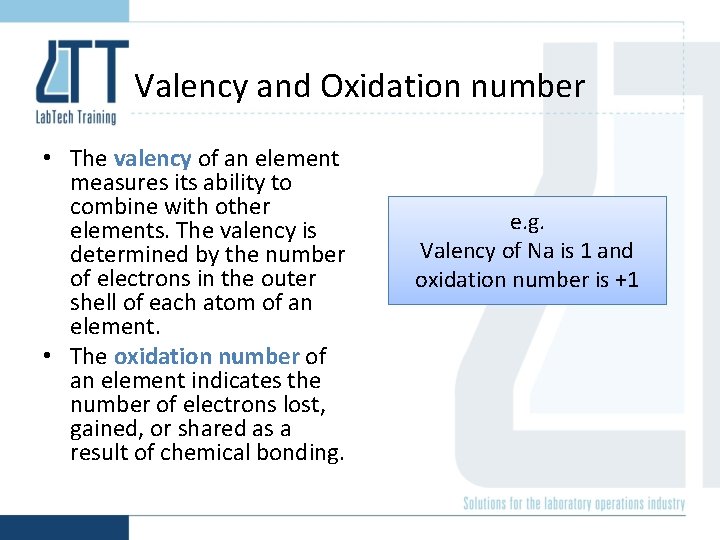 LTT
LabTech Training

Valency and Oxidation number

• The valency of an element measures its ability to combine with other elements. The valency is determined by the number of electrons in the outer shell of each atom of an element.
• The oxidation number of an element indicates the number of electrons lost, gained, or shared as a result of chemical bonding.

e.g.
Valency of Na is 1 and oxidation number is +1

Solutions for the laboratory operations industry